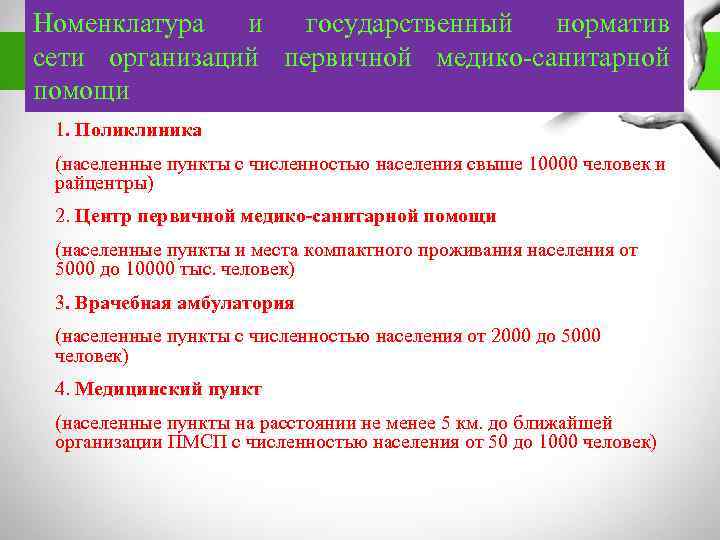 Номенклатура и государственный норматив сети организаций первичной медико-санитарной помощи

1. Поликлиника

(населенные пункты с численностью населения свыше 10000 человек и райцентры)

2. Центр первичной медико-санитарной помощи

(населенные пункты и места компактного проживания населения от 5000 до 10000 тыс. человек)

3. Врачебная амбулатория

(населенные пункты с численностью населения от 2000 до 5000 человек)

4. Медицинский пункт

(населенные пункты на расстоянии не менее 5 км. до ближайшей организации ПМСП с численностью населения от 50 до 1000 человек)